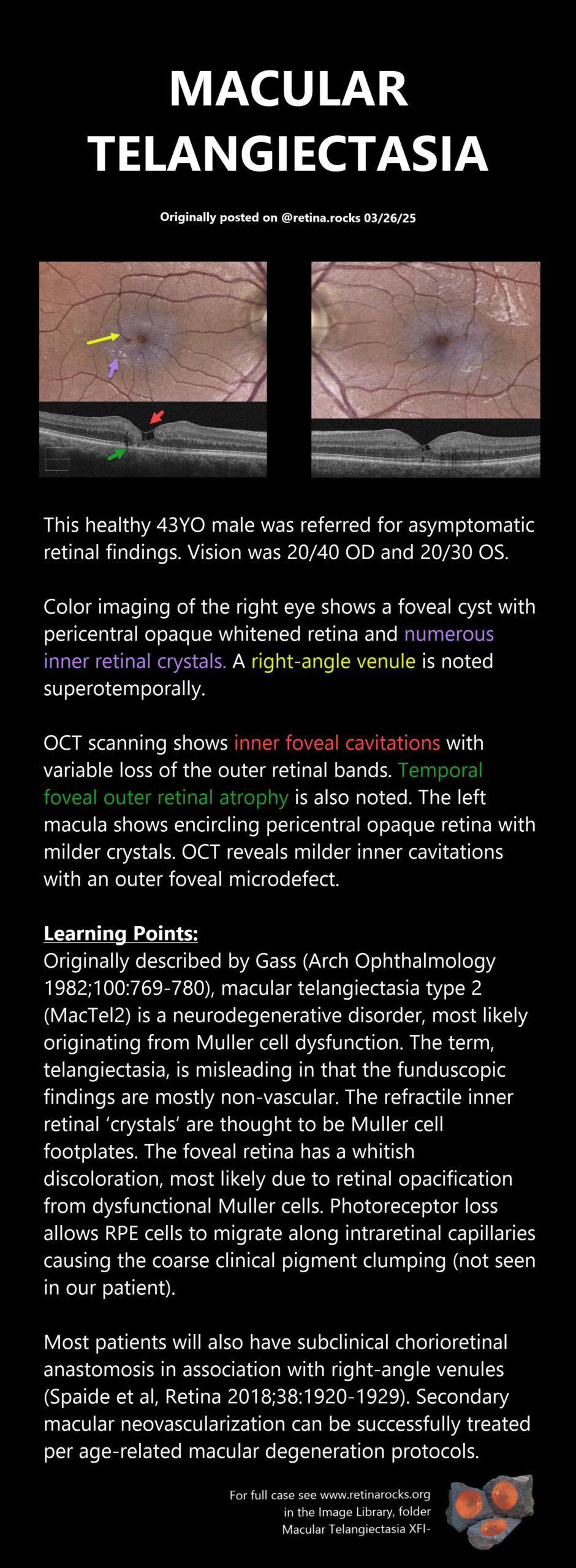 MACULAR TELANGIECTASIA

Originally posted on @retina.rocks 03/26/25

This healthy 43YO male was referred for asymptomatic retinal findings. Vision was 20/40 OD and 20/30 OS.

Color imaging of the right eye shows a foveal cyst with pericentral opaque whitened retina and numerous inner retinal crystals. A right-angle venule is noted superotemporally.

OCT scanning shows inner foveal cavitations with variable loss of the outer retinal bands. Temporal foveal outer retinal atrophy is also noted. The left macula shows encircling pericentral opaque retina with milder crystals. OCT reveals milder inner cavitations with an outer foveal microdefect.

Learning Points:
Originally described by Gass (Arch Ophthalmology 1982;100:769-780), macular telangiectasia type 2 (MacTel2) is a neurodegenerative disorder, most likely originating from Muller cell dysfunction. The term, telangiectasia, is misleading in that the funduscopic findings are mostly non-vascular. The refractile inner retinal 'crystals' are thought to be Muller cell footplates. The foveal retina has a whitish discoloration, most likely due to retinal opacification from dysfunctional Muller cells. Photoreceptor loss allows RPE cells to migrate along intraretinal capillaries causing the coarse clinical pigment clumping (not seen in our patient).

Most patients will also have subclinical chorioretinal anastomosis in association with right-angle venules (Spaide et al, Retina 2018;38:1920-1929). Secondary macular neovascularization can be successfully treated per age-related macular degeneration protocols.

For full case see www.retinarocks.org
in the Image Library, folder
Macular Telangiectasia XFI-